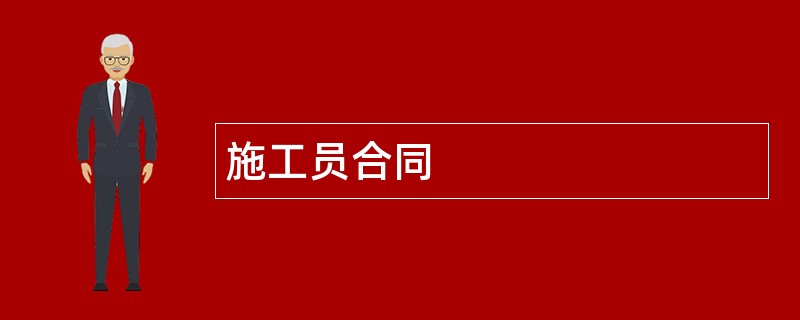 施工员合同